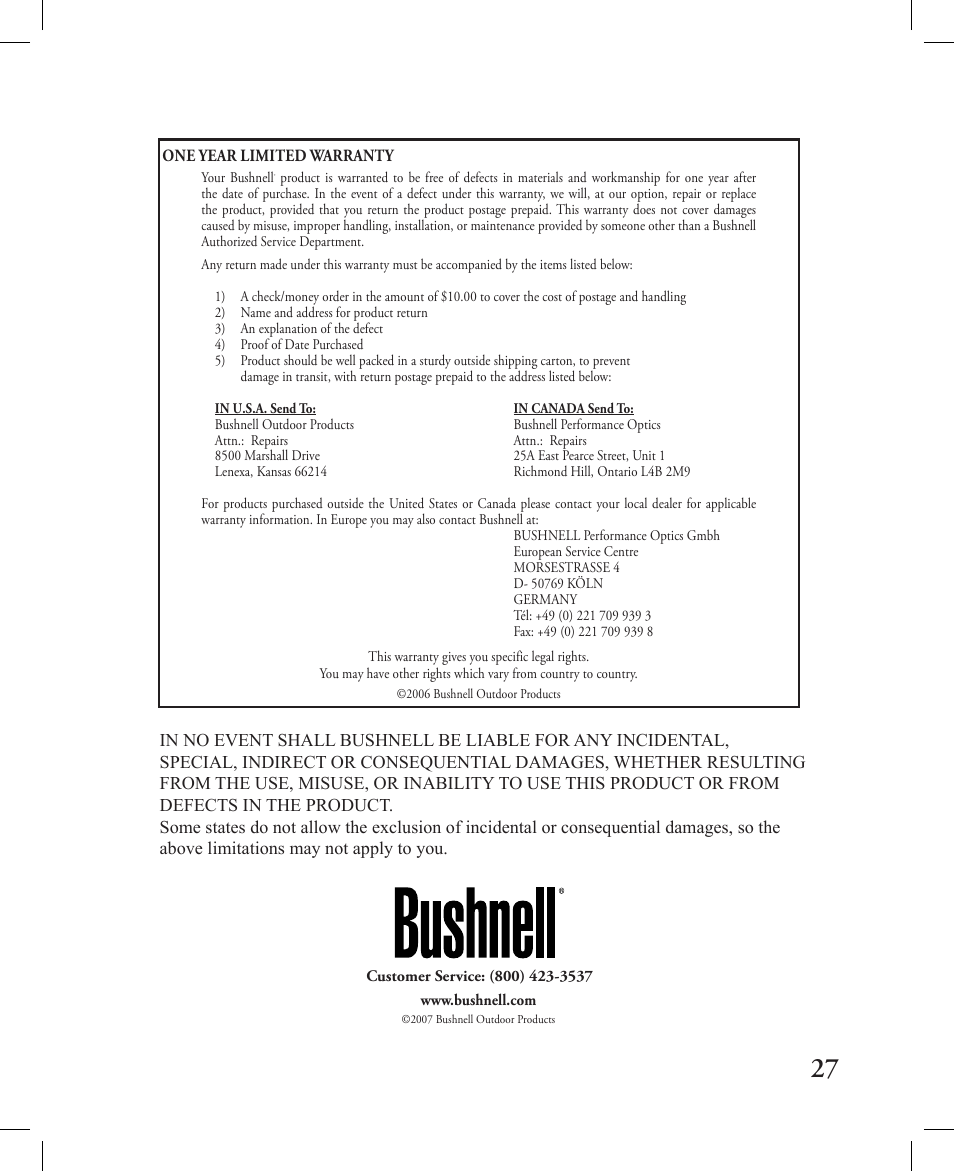 ONE YEAR LIMITED WARRANTY

Your Bushnell product is warranted to be free of defects in materials and workmanship for one year after the date of purchase. In the event of a defect under this warranty, we will, at our option, repair or replace the product, provided that you return the product postage prepaid. This warranty does not cover damages caused by misuse, improper handling, installation, or maintenance provided by someone other than a Bushnell Authorized Service Department.

Any return made under this warranty must be accompanied by the items listed below:

1) A check/money order in the amount of $10.00 to cover the cost of postage and handling
2) Name and address for product return
3) An explanation of the defect
4) Proof of Date Purchased
5) Product should be well packed in a sturdy outside shipping carton, to prevent damage in transit, with return postage prepaid to the address listed below:

IN U.S.A. Send To:
Bushnell Outdoor Products
Attn.: Repairs
8500 Marshall Drive
Lenexa, Kansas 66214

IN CANADA Send To:
Bushnell Performance Optics
Attn.: Repairs
25A East Pearce Street, Unit 1
Richmond Hill, Ontario L4B 2M9

For products purchased outside the United States or Canada please contact your local dealer for applicable warranty information. In Europe you may also contact Bushnell at:

BUSHNELL Performance Optics Gmbh
European Service Centre
MORSESTRASSE 4
D- 50769 KÖLN
GERMANY
Tél: +49 (0) 221 709 939 3
Fax: +49 (0) 221 709 939 8

This warranty gives you specific legal rights.
You may have other rights which vary from country to country.
©2006 Bushnell Outdoor Products

IN NO EVENT SHALL BUSHNELL BE LIABLE FOR ANY INCIDENTAL, SPECIAL, INDIRECT OR CONSEQUENTIAL DAMAGES, WHETHER RESULTING FROM THE USE, MISUSE, OR INABILITY TO USE THIS PRODUCT OR FROM DEFECTS IN THE PRODUCT.
Some states do not allow the exclusion of incidental or consequential damages, so the above limitations may not apply to you.

Bushnell®

Customer Service: (800) 423-3537
www.bushnell.com
©2007 Bushnell Outdoor Products

27